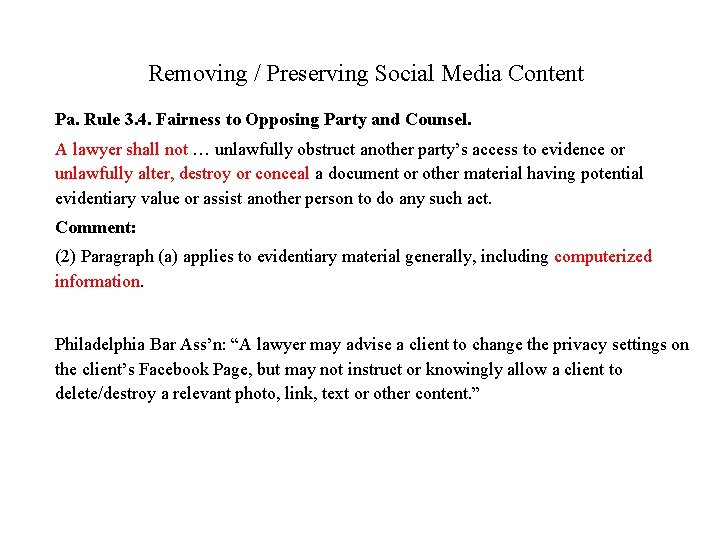 Removing / Preserving Social Media Content

Pa. Rule 3.4. Fairness to Opposing Party and Counsel.

A lawyer shall not … unlawfully obstruct another party's access to evidence or unlawfully alter, destroy or conceal a document or other material having potential evidentiary value or assist another person to do any such act.

Comment:

(2) Paragraph (a) applies to evidentiary material generally, including computerized information.

Philadelphia Bar Ass'n: "A lawyer may advise a client to change the privacy settings on the client's Facebook Page, but may not instruct or knowingly allow a client to delete/destroy a relevant photo, link, text or other content."